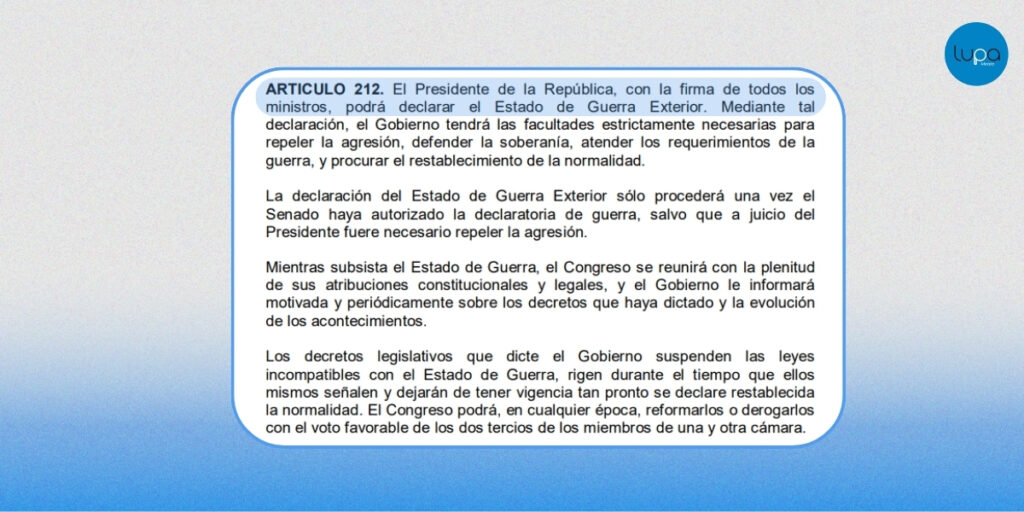 lupa

ARTICULO 212. El Presidente de la República, con la firma de todos los ministros, podrá declarar el Estado de Guerra Exterior. Mediante tal declaración, el Gobierno tendrá las facultades estrictamente necesarias para repeler la agresión, defender la soberanía, atender los requerimientos de la guerra, y procurar el restablecimiento de la normalidad.

La declaración del Estado de Guerra Exterior sólo procederá una vez el Senado haya autorizado la declaratoria de guerra, salvo que a juicio del Presidente fuere necesario repeler la agresión.

Mientras subsista el Estado de Guerra, el Congreso se reunirá con la plenitud de sus atribuciones constitucionales y legales, y el Gobierno le informará motivada y periódicamente sobre los decretos que haya dictado y la evolución de los acontecimientos.

Los decretos legislativos que dicte el Gobierno suspenden las leyes incompatibles con el Estado de Guerra, rigen durante el tiempo que ellos mismos señalen y dejarán de tener vigencia tan pronto se declare restablecida la normalidad. El Congreso podrá, en cualquier época, reformarlos o derogarlos con el voto favorable de los dos tercios de los miembros de una y otra cámara.